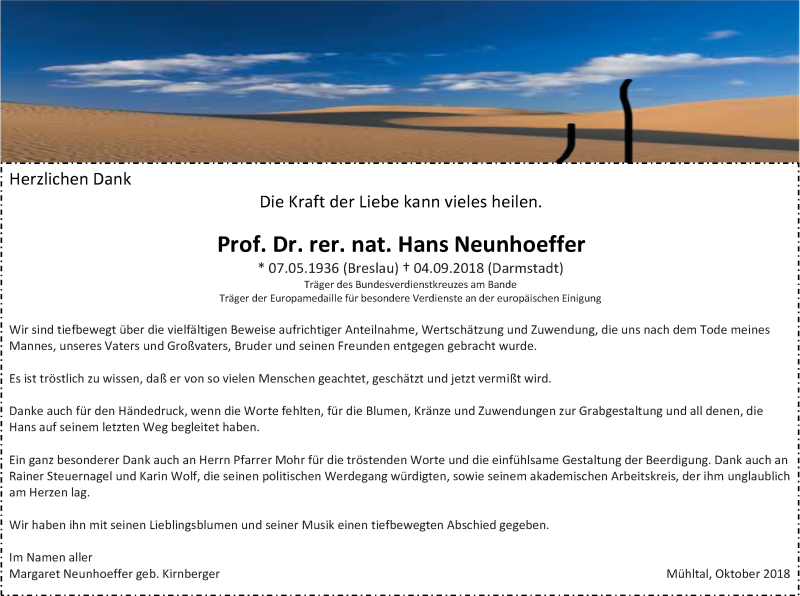 Herzlichen Dank

Die Kraft der Liebe kann vieles heilen.

Prof. Dr. rer. nat. Hans Neunhoeffer

* 07.05.1936 (Breslau) † 04.09.2018 (Darmstadt)

Träger des Bundesverdienstkreuzes am Bande

Träger der Europamedaille für besondere Verdienste an der europäischen Einigung

Wir sind tiefbewegt über die vielfältigen Beweise aufrichtiger Anteilnahme, Wertschätzung und Zuwendung, die uns nach dem Tode meines Mannes, unseres Vaters und Großvaters, Bruder und seinen Freunden entgegen gebracht wurde.

Es ist tröstlich zu wissen, daß er von so vielen Menschen geachtet, geschätzt und jetzt vermißt wird.

Danke auch für den Händedruck, wenn die Worte fehlten, für die Blumen, Kränze und Zuwendungen zur Grabgestaltung und all denen, die Hans auf seinem letzten Weg begleitet haben.

Ein ganz besonderer Dank auch an Herrn Pfarrer Mohr für die tröstenden Worte und die einfühlsame Gestaltung der Beerdigung. Dank auch an Rainer Steuernagel und Karin Wolf, die seinen politischen Werdegang würdigten, sowie seinem akademischen Arbeitskreis, der ihm unglaublich am Herzen lag.

Wir haben ihn mit seinen Lieblingsblumen und seiner Musik einen tiefbewegten Abschied gegeben.

Im Namen aller
Margaret Neunhoeffer geb. Kirnberger

Mühltal, Oktober 2018